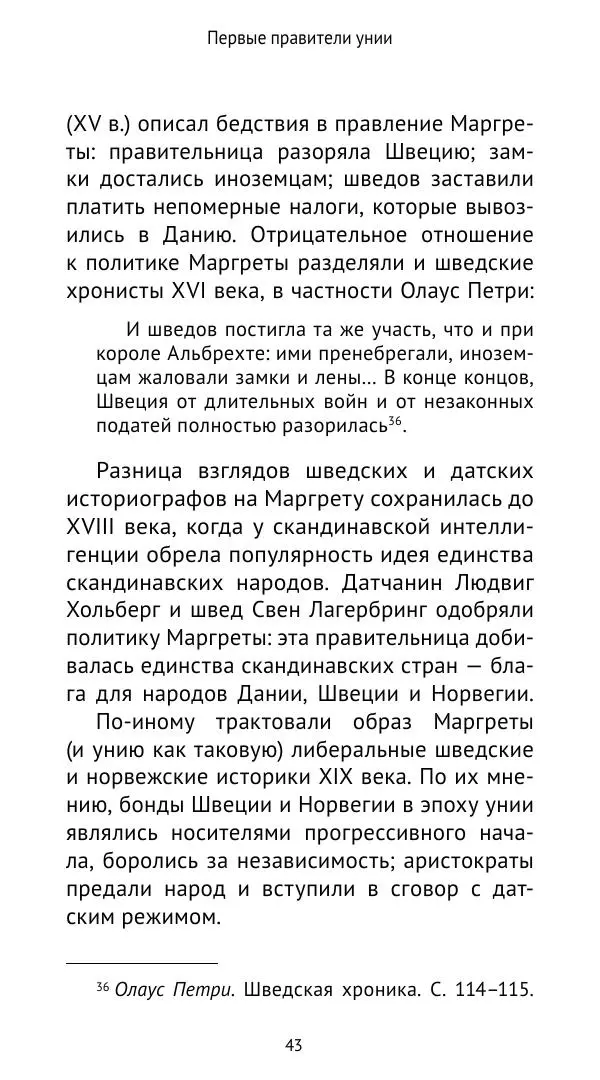 Первые правители унии

(XV в.) описал бедствия в правление Маргреты: правительница разоряла Швецию; замки достались иноземцам; шведов заставили платить непомерные налоги, которые вывозились в Данию. Отрицательное отношение к политике Маргреты разделяли и шведские хронисты XVI века, в частности Олаус Петри:

И шведов постигла та же участь, что и при короле Альбрехте: ими пренебрегали, иноземцам жаловали замки и лены... В конце концов, Швеция от длительных войн и от незаконных податей полностью разорилась$^{36}$.

Разница взглядов шведских и датских историографов на Маргрету сохранилась до XVIII века, когда у скандинавской интеллигенции обрела популярность идея единства скандинавских народов. Датчанин Людвиг Хольберг и швед Свен Лагербринг одобряли политику Маргреты: эта правительница добивалась единства скандинавских стран — блага для народов Дании, Швеции и Норвегии.

По-иному трактовали образ Маргреты (и унию как таковую) либеральные шведские и норвежские историки XIX века. По их мнению, бонды Швеции и Норвегии в эпоху унии являлись носителями прогрессивного начала, боролись за независимость; аристократы предали народ и вступили в сговор с датским режимом.

$^{36}$ Олаус Петри. Шведская хроника. С. 114–115.

43